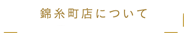 錦糸町店について